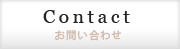 Contact
お問い合わせ